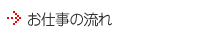 お仕事の流れ